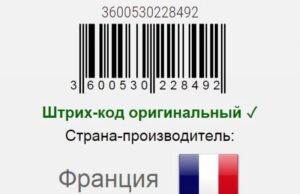 3600530228492

3 600530 228492

Штрих-код оригинальный ✓

Страна-производитель:

Франция